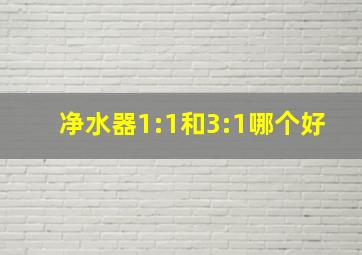 净水器1:1和3:1哪个好